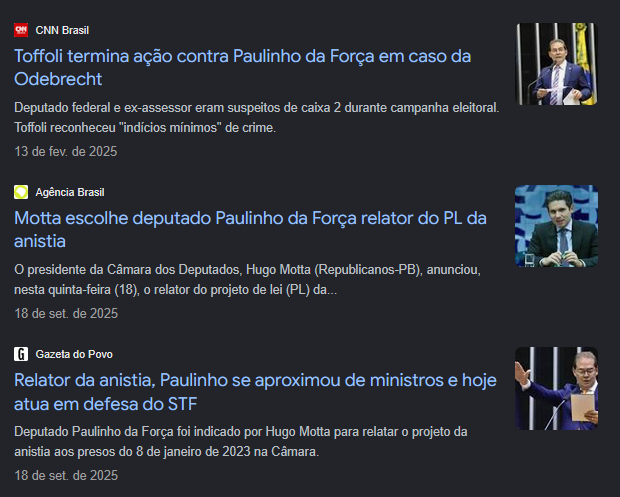 CNN Brasil
Toffoli termina ação contra Paulinho da Força em caso da Odebrecht
Deputado federal e ex-assessor eram suspeitos de caixa 2 durante campanha eleitoral. Toffoli reconheceu "indícios mínimos" de crime.
13 de fev. de 2025

Agência Brasil
Motta escolhe deputado Paulinho da Força relator do PL da anistia
O presidente da Câmara dos Deputados, Hugo Motta (Republicanos-PB), anunciou, nesta quinta-feira (18), o relator do projeto de lei (PL) da...
18 de set. de 2025

Gazeta do Povo
Relator da anistia, Paulinho se aproximou de ministros e hoje atua em defesa do STF
Deputado Paulinho da Força foi indicado por Hugo Motta para relatar o projeto da anistia aos presos do 8 de janeiro de 2023 na Câmara.
18 de set. de 2025